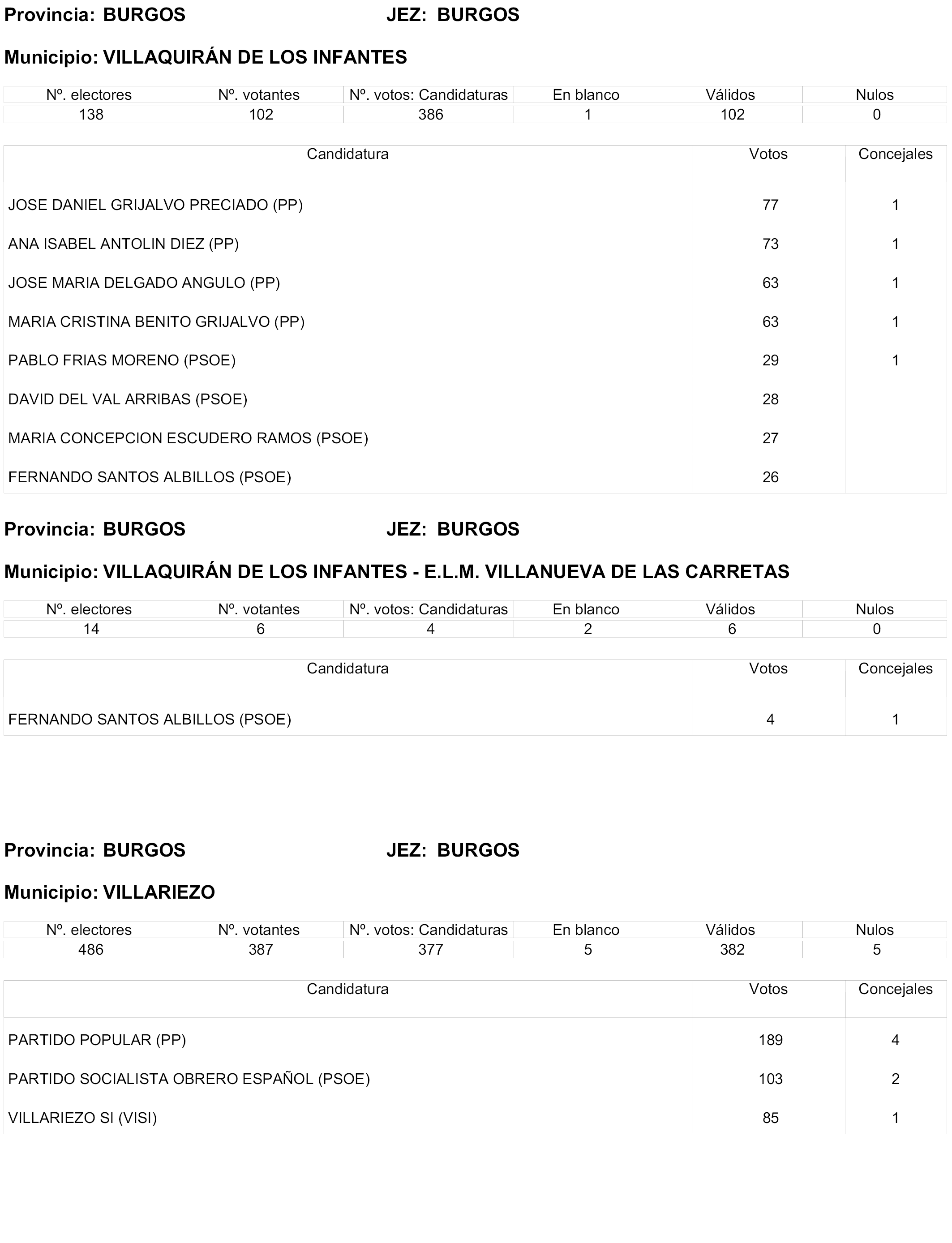 Provincia: BURGOS JEZ: BURGOS

Municipio: VILLAQUIRÁN DE LOS INFANTES

| Nº. electores | Nº. votantes | Nº. votos: Candidaturas | En blanco | Válidos | Nulos |
|---|---|---|---|---|---|
| 138 | 102 | 386 | 1 | 102 | 0 |

| Candidatura | Votos | Concejales |
|---|---|---|
| JOSE DANIEL GRIJALVO PRECIADO (PP) | 77 | 1 |
| ANA ISABEL ANTOLIN DIEZ (PP) | 73 | 1 |
| JOSE MARIA DELGADO ANGULO (PP) | 63 | 1 |
| MARIA CRISTINA BENITO GRIJALVO (PP) | 63 | 1 |
| PABLO FRIAS MORENO (PSOE) | 29 | 1 |
| DAVID DEL VAL ARRIBAS (PSOE) | 28 | |
| MARIA CONCEPCION ESCUDERO RAMOS (PSOE) | 27 | |
| FERNANDO SANTOS ALBILLOS (PSOE) | 26 | |

Provincia: BURGOS JEZ: BURGOS

Municipio: VILLAQUIRÁN DE LOS INFANTES - E.L.M. VILLANUEVA DE LAS CARRETAS

| Nº. electores | Nº. votantes | Nº. votos: Candidaturas | En blanco | Válidos | Nulos |
|---|---|---|---|---|---|
| 14 | 6 | 4 | 2 | 6 | 0 |

| Candidatura | Votos | Concejales |
|---|---|---|
| FERNANDO SANTOS ALBILLOS (PSOE) | 4 | 1 |

Provincia: BURGOS JEZ: BURGOS

Municipio: VILLARIEZO

| Nº. electores | Nº. votantes | Nº. votos: Candidaturas | En blanco | Válidos | Nulos |
|---|---|---|---|---|---|
| 486 | 387 | 377 | 5 | 382 | 5 |

| Candidatura | Votos | Concejales |
|---|---|---|
| PARTIDO POPULAR (PP) | 189 | 4 |
| PARTIDO SOCIALISTA OBRERO ESPAÑOL (PSOE) | 103 | 2 |
| VILLARIEZO SI (VISI) | 85 | 1 |